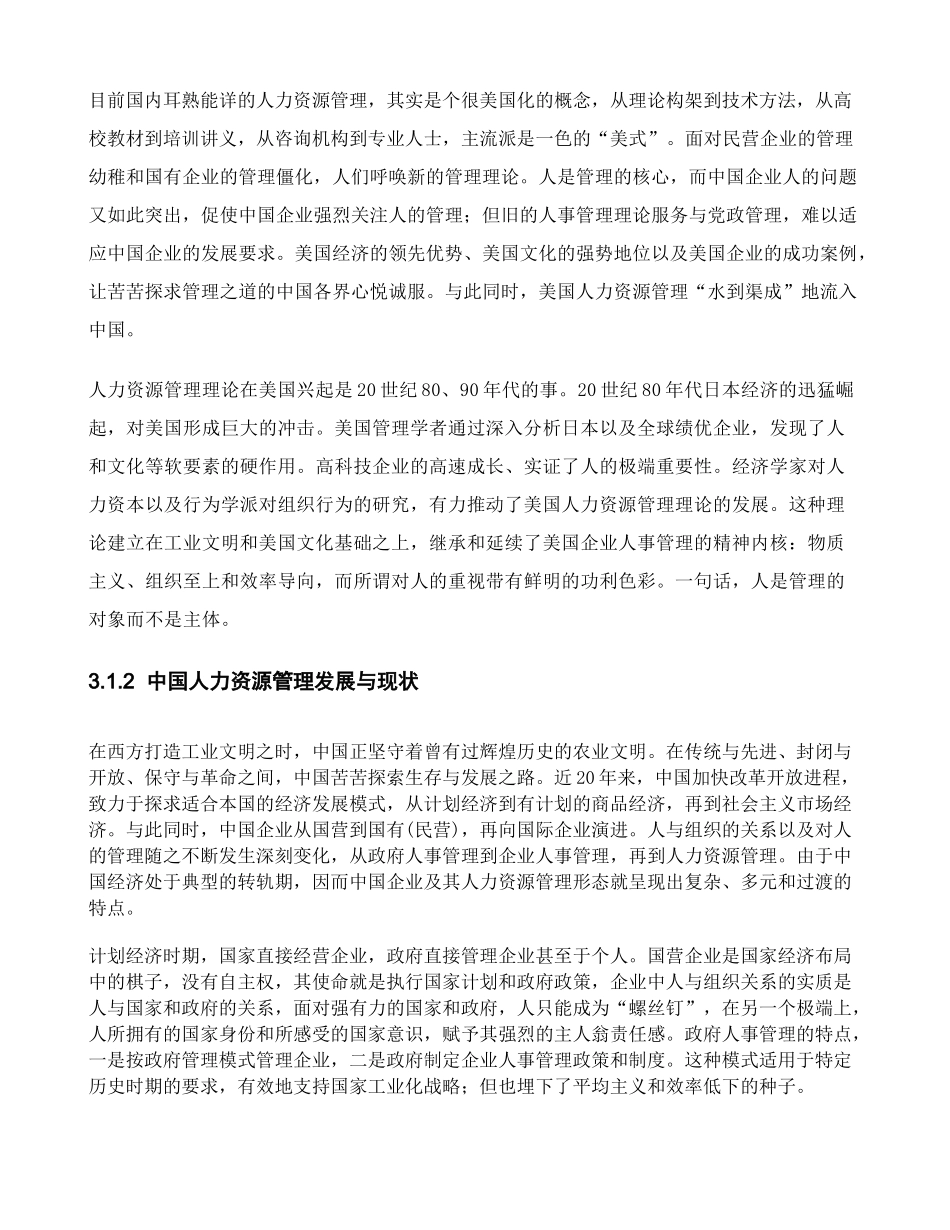 目前国内耳熟能详的人力资源管理，其实是个很美国化的概念，从理论构架到技术方法，从高校教材到培训讲义，从咨询机构到专业人士，主流派是一色的“美式”。面对民营企业的管理幼稚和国有企业的管理僵化，人们呼唤新的管理理论。人是管理的核心，而中国企业人的问题又如此突出，促使中国企业强烈关注人的管理；但旧的人事管理理论服务与党政管理，难以适应中国企业的发展要求。美国经济的领先优势、美国文化的强势地位以及美国企业的成功案例，让苦苦探求管理之道的中国各界心悦诚服。与此同时，美国人力资源管理“水到渠成”地流入中国。

人力资源管理理论在美国兴起是20世纪80、90年代的事。20世纪80年代日本经济的迅猛崛起，对美国形成巨大的冲击。美国管理学者通过深入分析日本以及全球绩优企业，发现了人和文化等软要素的硬作用。高科技企业的高速成长、实证了人的极端重要性。经济学家对人力资本以及行为学派对组织行为的研究，有力推动了美国人力资源管理理论的发展。这种理论建立在工业文明和美国文化基础之上，继承和延续了美国企业人事管理的精神内核：物质主义、组织至上和效率导向，而所谓对人的重视带有鲜明的功利色彩。一句话，人是管理的对象而不是主体。

3.1.2 中国人力资源管理发展与现状

在西方打造工业文明之时，中国正坚守着曾有过辉煌历史的农业文明。在传统与先进、封闭与开放、保守与革命之间，中国苦苦探索生存与发展之路。近20年来，中国加快改革开放进程，致力于探求适合本国的经济发展模式，从计划经济到有计划的商品经济，再到社会主义市场经济。与此同时，中国企业从国营到国有(民营)，再向国际企业演进。人与组织的关系以及对人的管理随之不断发生深刻变化，从政府人事管理到企业人事管理，再到人力资源管理。由于中国经济处于典型的转轨期，因而中国企业及其人力资源管理形态就呈现出复杂、多元和过渡的特点。

计划经济时期，国家直接经营企业，政府直接管理企业甚至于个人。国营企业是国家经济布局中的棋子，没有自主权，其使命就是执行国家计划和政府政策，企业中人与组织关系的实质是人与国家和政府的关系，面对强有力的国家和政府，人只能成为“螺丝钉”，在另一个极端上，人所拥有的国家身份和所感受的国家意识，赋予其强烈的主人翁责任感。政府人事管理的特点，一是按政府管理模式管理企业，二是政府制定企业人事管理政策和制度。这种模式适用于特定历史时期的要求，有效地支持国家工业化战略；但也埋下了平均主义和效率低下的种子。